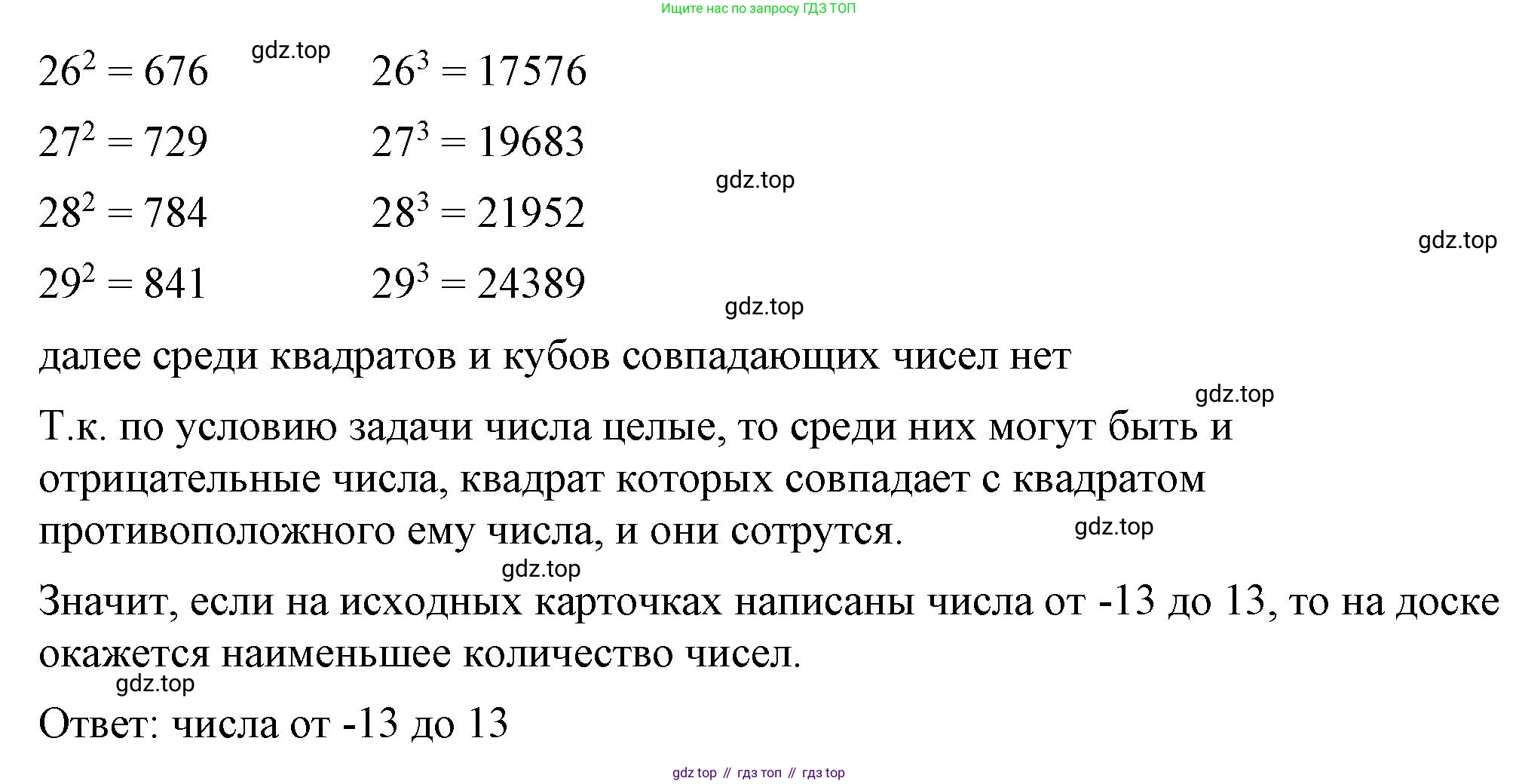 Ищите нас по запросу ГДЗ ТОП

$26^2 = 676$ gdz.top $26^3 = 17576$

$27^2 = 729$ $27^3 = 19683$

gdz.top

$28^2 = 784$ $28^3 = 21952$

gdz.top

$29^2 = 841$ $29^3 = 24389$

gdz.top

далее среди квадратов и кубов совпадающих чисел нет

gdz.top

Т.к. по условию задачи числа целые, то среди них могут быть и отрицательные числа, квадрат которых совпадает с квадратом противоположного ему числа, и они сотрутся.

gdz.top

gdz.top

Значит, если на исходных карточках написаны числа от -13 до 13, то на доске окажется наименьшее количество чисел.

gdz.top

Ответ: числа от -13 до 13

gdz top // гдз топ // гдз top